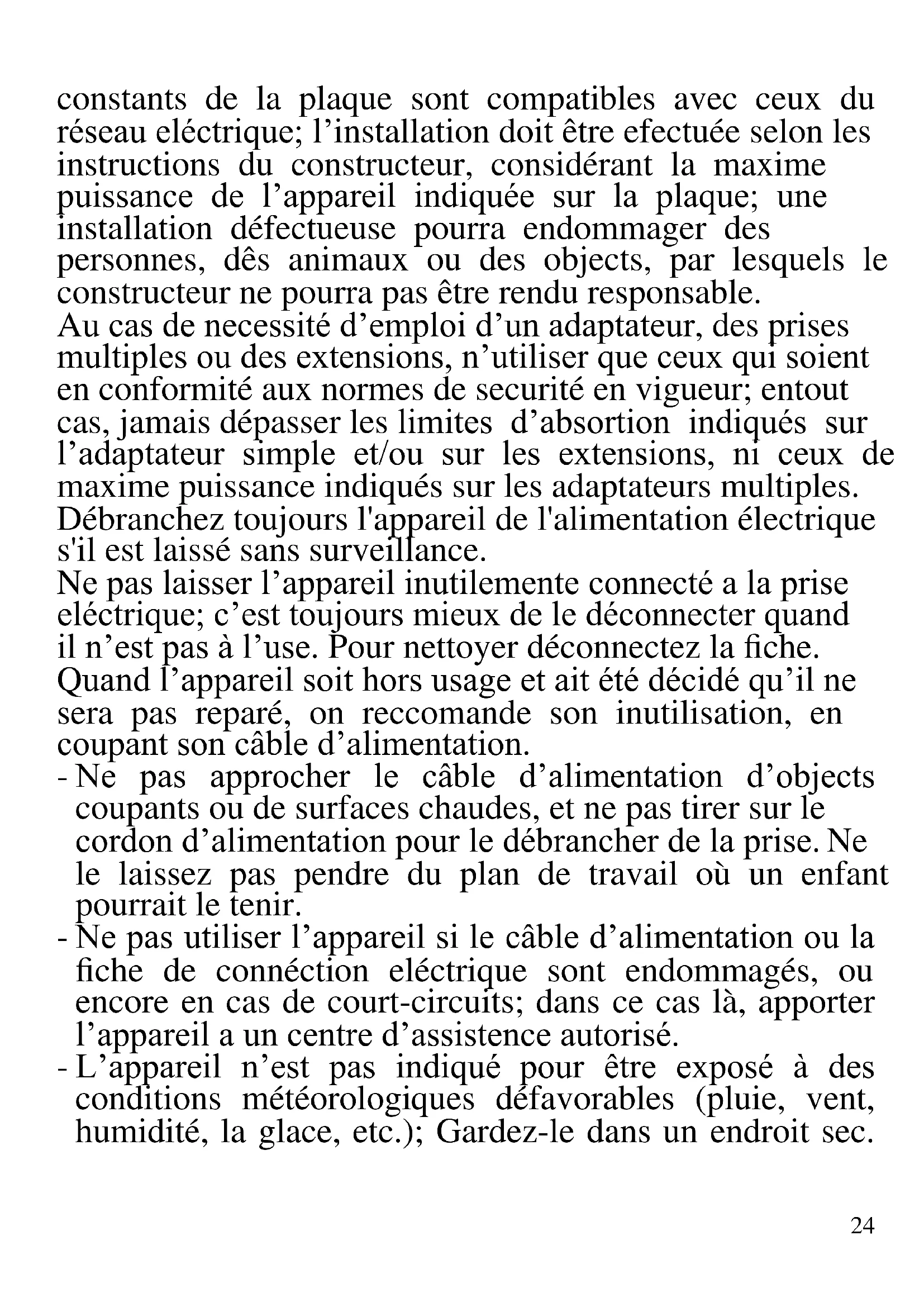 constants de la plaque sont compatibles avec ceux du réseau eléctrique; l’installation doit être efectuée selon les instructions du constructeur, considérant la maxime puissance de l’appareil indiquée sur la plaque; une installation défectueuse pourra endommager des personnes, dês animaux ou des objects, par lesquels le constructeur ne pourra pas être rendu responsable.
Au cas de necessité d’emploi d’un adaptateur, des prises multiples ou des extensions, n’utiliser que ceux qui soient en conformité aux normes de securité en vigueur; entout cas, jamais dépasser les limites d’absortion indiqués sur l’adaptateur simple et/ou sur les extensions, ni ceux de maxime puissance indiqués sur les adaptateurs multiples.
Débranchez toujours l'appareil de l'alimentation électrique s'il est laissé sans surveillance.
Ne pas laisser l’appareil inutilemente connecté a la prise eléctrique; c’est toujours mieux de le déconnecter quand il n’est pas à l’use. Pour nettoyer déconnectez la fiche.
Quand l’appareil soit hors usage et ait été décidé qu’il ne sera pas reparé, on reccomande son inutilisation, en coupant son câble d’alimentation.
- Ne pas approcher le câble d’alimentation d’objects coupants ou de surfaces chaudes, et ne pas tirer sur le cordon d’alimentation pour le débrancher de la prise. Ne le laissez pas pendre du plan de travail où un enfant pourrait le tenir.
- Ne pas utiliser l’appareil si le câble d’alimentation ou la fiche de connéction eléctrique sont endommagés, ou encore en cas de court-circuits; dans ce cas là, apporter l’appareil a un centre d’assistence autorisé.
- L’appareil n’est pas indiqué pour être exposé à des conditions météorologiques défavorables (pluie, vent, humidité, la glace, etc.); Gardez-le dans un endroit sec.

24